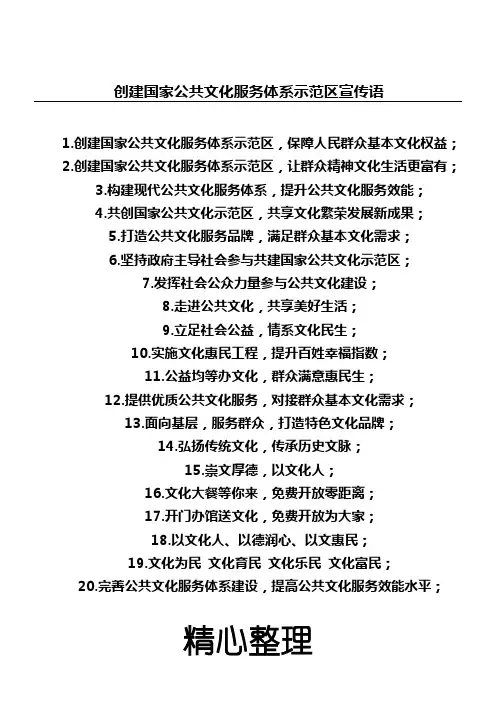 创建国家公共文化服务体系示范区宣传语

1.创建国家公共文化服务体系示范区，保障人民群众基本文化权益；

2.创建国家公共文化服务体系示范区，让群众精神文化生活更富有；

3.构建现代公共文化服务体系，提升公共文化服务效能；

4.共创国家公共文化示范区，共享文化繁荣发展新成果；

5.打造公共文化服务品牌，满足群众基本文化需求；

6.坚持政府主导社会参与共建国家公共文化示范区；

7.发挥社会公众力量参与公共文化建设；

8.走进公共文化，共享美好生活；

9.立足社会公益，情系文化民生；

10.实施文化惠民工程，提升百姓幸福指数；

11.公益均等办文化，群众满意惠民生；

12.提供优质公共文化服务，对接群众基本文化需求；

13.面向基层，服务群众，打造特色文化品牌；

14.弘扬传统文化，传承历史文脉；

15.崇文厚德，以文化人；

16.文化大餐等你来，免费开放零距离；

17.开门办馆送文化，免费开放为大家；

18.以文化人、以德润心、以文惠民；

19.文化为民 文化育民 文化乐民 文化富民；

20.完善公共文化服务体系建设，提高公共文化服务效能水平；

精心整理